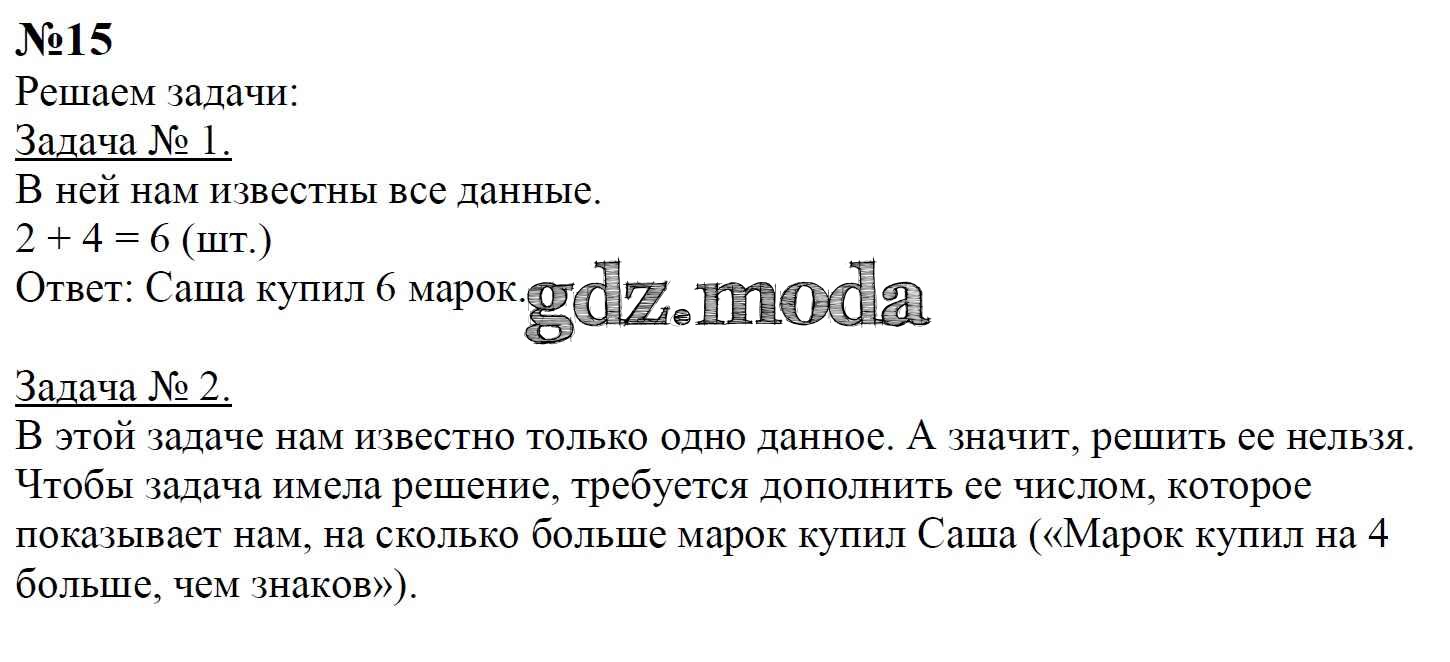 №15
Решаем задачи:
Задача № 1.
В ней нам известны все данные.
$2 + 4 = 6$ (шт.)
Ответ: Саша купил 6 марок. gdz.moda

Задача № 2.
В этой задаче нам известно только одно данное. А значит, решить ее нельзя. Чтобы задача имела решение, требуется дополнить ее числом, которое показывает нам, на сколько больше марок купил Саша («Марок купил на 4 больше, чем знаков»).